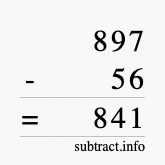 897

- 56

= 841

subtract.info